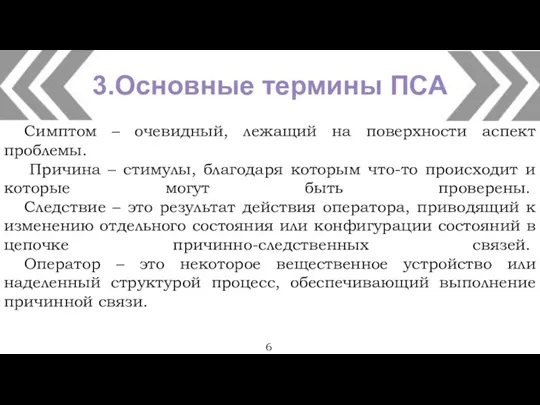 3.Основные термины ПСА

Симптом – очевидный, лежащий на поверхности аспект проблемы.

Причина – стимулы, благодаря которым что-то происходит и которые могут быть проверены.

Следствие – это результат действия оператора, приводящий к изменению отдельного состояния или конфигурации состояний в цепочке причинно-следственных связей.

Оператор – это некоторое вещественное устройство или наделенный структурой процесс, обеспечивающий выполнение причинной связи.

6